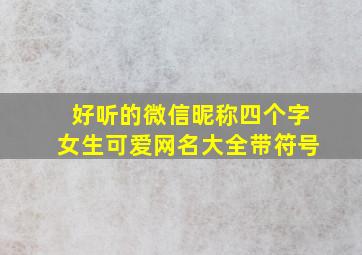 好听的微信昵称四个字
女生可爱网名大全带符号